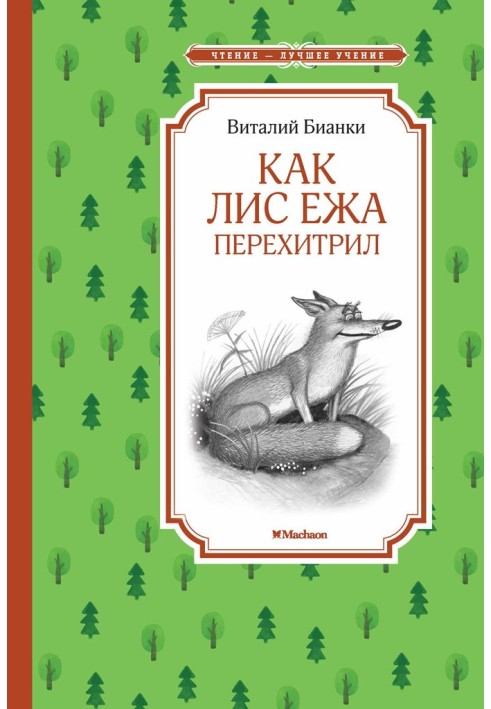 ЧТЕНИЕ — ЛУЧШЕЕ УЧЕНИЕ

Виталий Бианки

КАК ЛИС ЕЖА ПЕРЕХИТРИЛ

Machaon